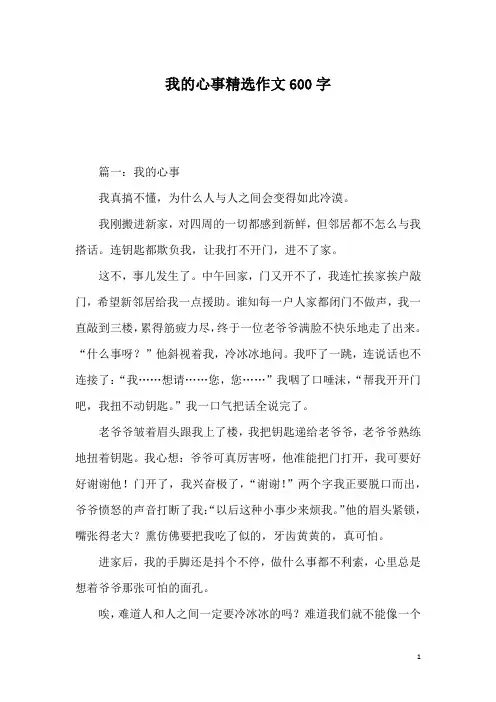 我的心事精选作文600字

篇一：我的心事

我真搞不懂，为什么人与人之间会变得如此冷漠。

我刚搬进新家，对四周的一切都感到新鲜，但邻居都不怎么与我搭话。连钥匙都欺负我，让我打不开门，进不了家。

这不，事儿发生了。中午回家，门又开不了，我连忙挨家挨户敲门，希望新邻居给我一点援助。谁知每一户人家都闭门不做声，我一直敲到三楼，累得筋疲力尽，终于一位老爷爷满脸不快乐地走了出来。“什么事呀？”他斜视着我，冷冰冰地问。我吓了一跳，连说话也不连接了：“我……想请……您，您……”我咽了口唾沫，“帮我开开门吧，我扭不动钥匙。”我一口气把话全说完了。

老爷爷皱着眉头跟我上了楼，我把钥匙递给老爷爷，老爷爷熟练地扭着钥匙。我心想：爷爷可真厉害呀，他准能把门打开，我可要好好谢谢他！门开了，我兴奋极了，“谢谢！”两个字我正要脱口而出，爷爷愤怒的声音打断了我：“以后这种小事少来烦我。”他的眉头紧锁，嘴张得老大？熏仿佛要把我吃了似的，牙齿黄黄的，真可怕。

进家后，我的手脚还是抖个不停，做什么事都不利索，心里总是想着爷爷那张可怕的面孔。

唉，难道人和人之间一定要冷冰冰的吗？难道我们就不能像一个

1